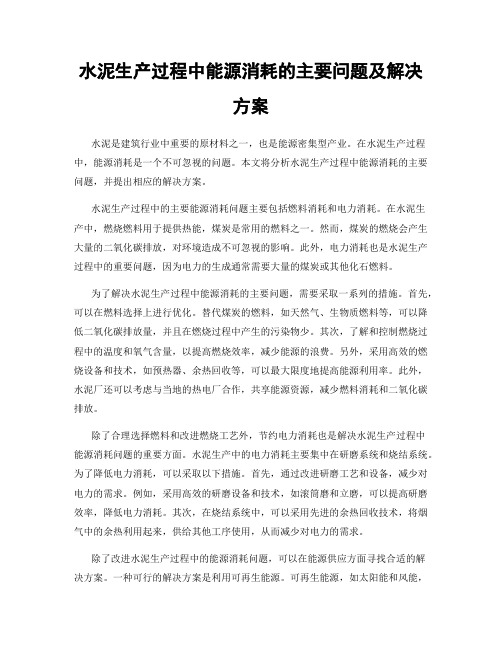 水泥生产过程中能源消耗的主要问题及解决方案

水泥是建筑行业中重要的原材料之一，也是能源密集型产业。在水泥生产过程中，能源消耗是一个不可忽视的问题。本文将分析水泥生产过程中能源消耗的主要问题，并提出相应的解决方案。

水泥生产过程中的主要能源消耗问题主要包括燃料消耗和电力消耗。在水泥生产中，燃烧燃料用于提供热能，煤炭是常用的燃料之一。然而，煤炭的燃烧会产生大量的二氧化碳排放，对环境造成不可忽视的影响。此外，电力消耗也是水泥生产过程中的重要问题，因为电力的生成通常需要大量的煤炭或其他化石燃料。

为了解决水泥生产过程中能源消耗的主要问题，需要采取一系列的措施。首先，可以在燃料选择上进行优化。替代煤炭的燃料，如天然气、生物质燃料等，可以降低二氧化碳排放量，并且在燃烧过程中产生的污染物少。其次，了解和控制燃烧过程中的温度和氧气含量，以提高燃烧效率，减少能源的浪费。另外，采用高效的燃烧设备和技术，如预热器、余热回收等，可以最大限度地提高能源利用率。此外，水泥厂还可以考虑与当地的热电厂合作，共享能源资源，减少燃料消耗和二氧化碳排放。

除了合理选择燃料和改进燃烧工艺外，节约电力消耗也是解决水泥生产过程中能源消耗问题的重要方面。水泥生产中的电力消耗主要集中在研磨系统和烧结系统。为了降低电力消耗，可以采取以下措施。首先，通过改进研磨工艺和设备，减少对电力的需求。例如，采用高效的研磨设备和技术，如滚筒磨和立磨，可以提高研磨效率，降低电力消耗。其次，在烧结系统中，可以采用先进的余热回收技术，将烟气中的余热利用起来，供给其他工序使用，从而减少对电力的需求。

除了改进水泥生产过程中的能源消耗问题，可以在能源供应方面寻找合适的解决方案。一种可行的解决方案是利用可再生能源。可再生能源，如太阳能和风能，